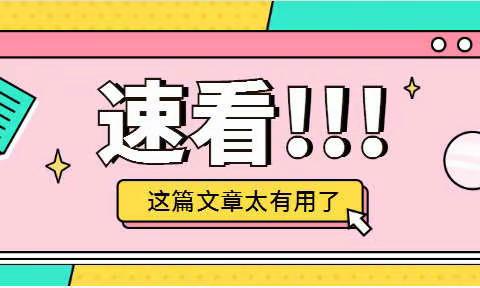 速看!!!

这篇文章太有用了